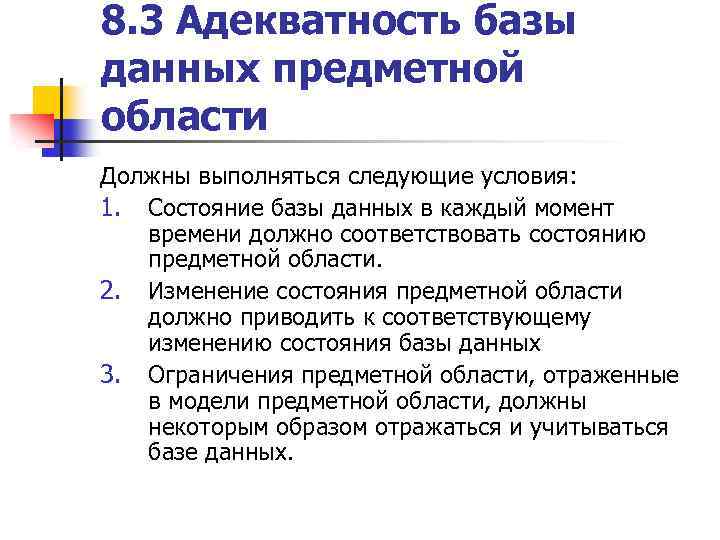 8.3 Адекватность базы данных предметной области

Должны выполняться следующие условия:

1. Состояние базы данных в каждый момент времени должно соответствовать состоянию предметной области.
2. Изменение состояния предметной области должно приводить к соответствующему изменению состояния базы данных
3. Ограничения предметной области, отраженные в модели предметной области, должны некоторым образом отражаться и учитываться базе данных.